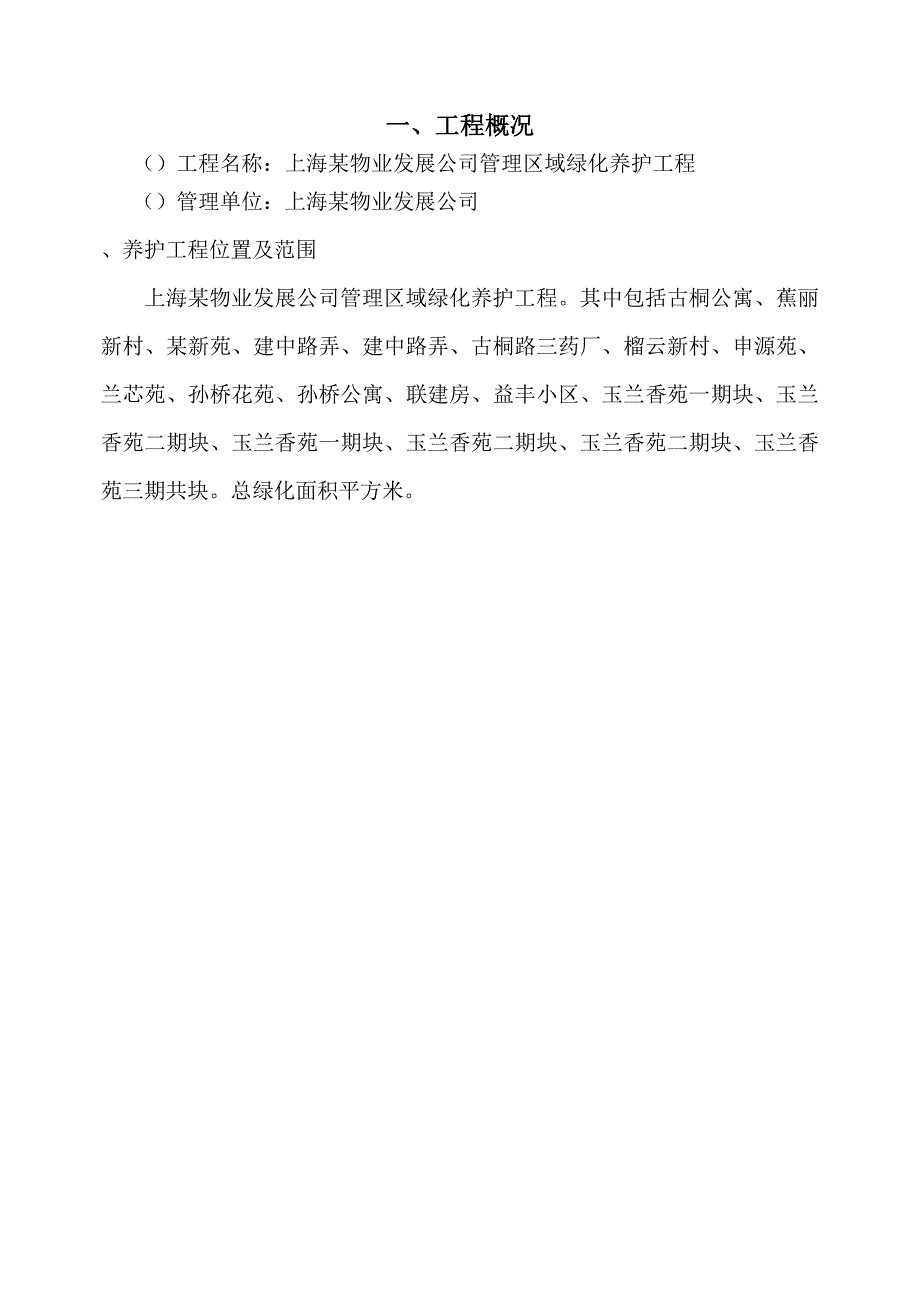 一、工程概况

（）工程名称：上海某物业发展公司管理区域绿化养护工程

（）管理单位：上海某物业发展公司

、养护工程位置及范围

上海某物业发展公司管理区域绿化养护工程。其中包括古桐公寓、蕉丽新村、某新苑、建中路弄、建中路弄、古桐路三药厂、榴云新村、申源苑、兰芯苑、孙桥花苑、孙桥公寓、联建房、益丰小区、玉兰香苑一期块、玉兰香苑二期块、玉兰香苑一期块、玉兰香苑二期块、玉兰香苑二期块、玉兰香苑三期共块。总绿化面积平方米。